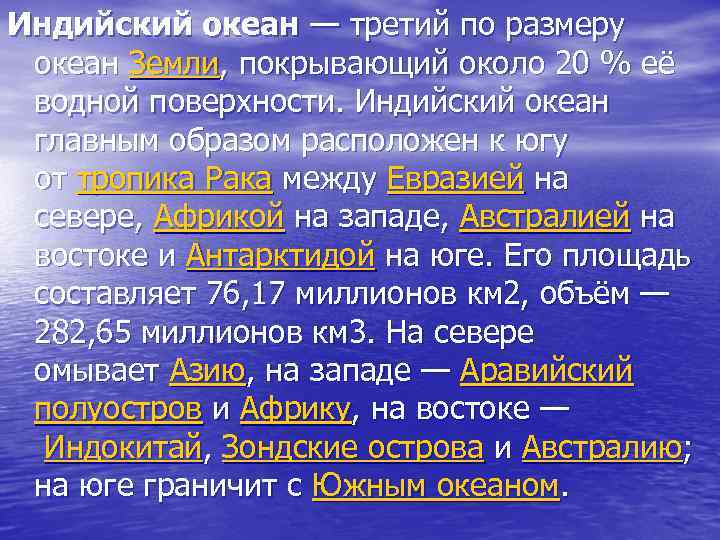 Индийский океан — третий по размеру океан Земли, покрывающий около 20 % её водной поверхности. Индийский океан главным образом расположен к югу от тропика Рака между Евразией на севере, Африкой на западе, Австралией на востоке и Антарктидой на юге. Его площадь составляет 76,17 миллионов км2, объём — 282,65 миллионов км3. На севере омывает Азию, на западе — Аравийский полуостров и Африку, на востоке — Индокитай, Зондские острова и Австралию; на юге граничит с Южным океаном.